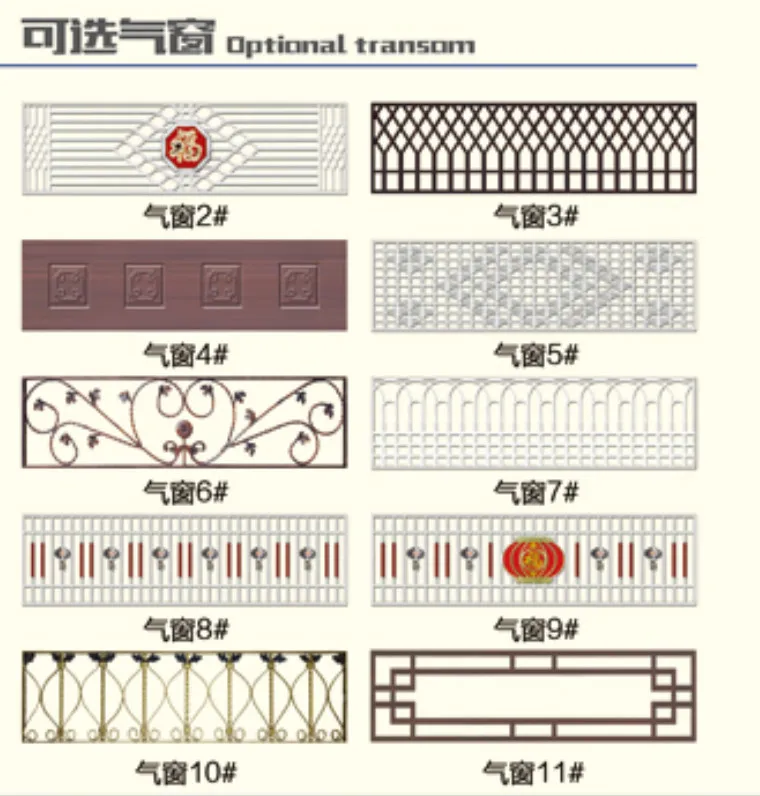 可选气窗 Optional transom

气窗2#

气窗3#

气窗4#

气窗5#

气窗6#

气窗7#

气窗8#

气窗9#

气窗10#

气窗11#